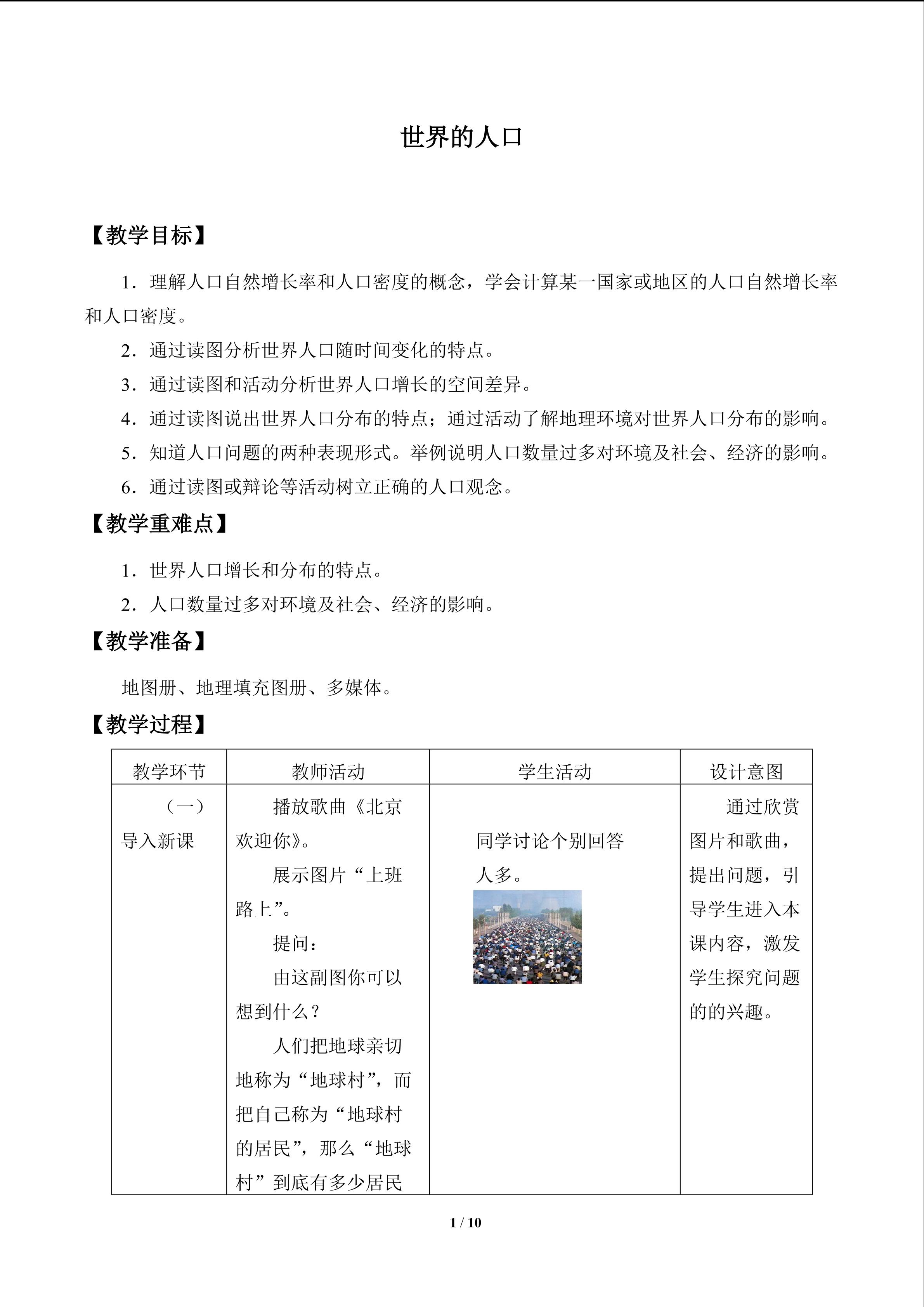 世界的人口

【教学目标】

1.理解人口自然增长率和人口密度的概念，学会计算某一国家或地区的人口自然增长率和人口密度。

2.通过读图分析世界人口随时间变化的特点。

3.通过读图和活动分析世界人口增长的空间差异。

4.通过读图说出世界人口分布的特点；通过活动了解地理环境对世界人口分布的影响。

5.知道人口问题的两种表现形式。举例说明人口数量过多对环境及社会、经济的影响。

6.通过读图或辩论等活动树立正确的人口观念。

【教学重难点】

1.世界人口增长和分布的特点。

2.人口数量过多对环境及社会、经济的影响。

【教学准备】

地图册、地理填充图册、多媒体。

【教学过程】

| 教学环节 | 教师活动 | 学生活动 | 设计意图 |
|---|---|---|---|
| （一）导入新课 | 播放歌曲《北京欢迎你》。展示图片“上班路上”。提问：由这副图你可以想到什么？人们把地球亲切地称为“地球村”，而把自己称为“地球村的居民”，那么“地球村”到底有多少居民 | 同学讨论个别回答人多。 | 通过欣赏图片和歌曲，提出问题，引导学生进入本课内容，激发学生探究问题的的兴趣。 |

1 / 10